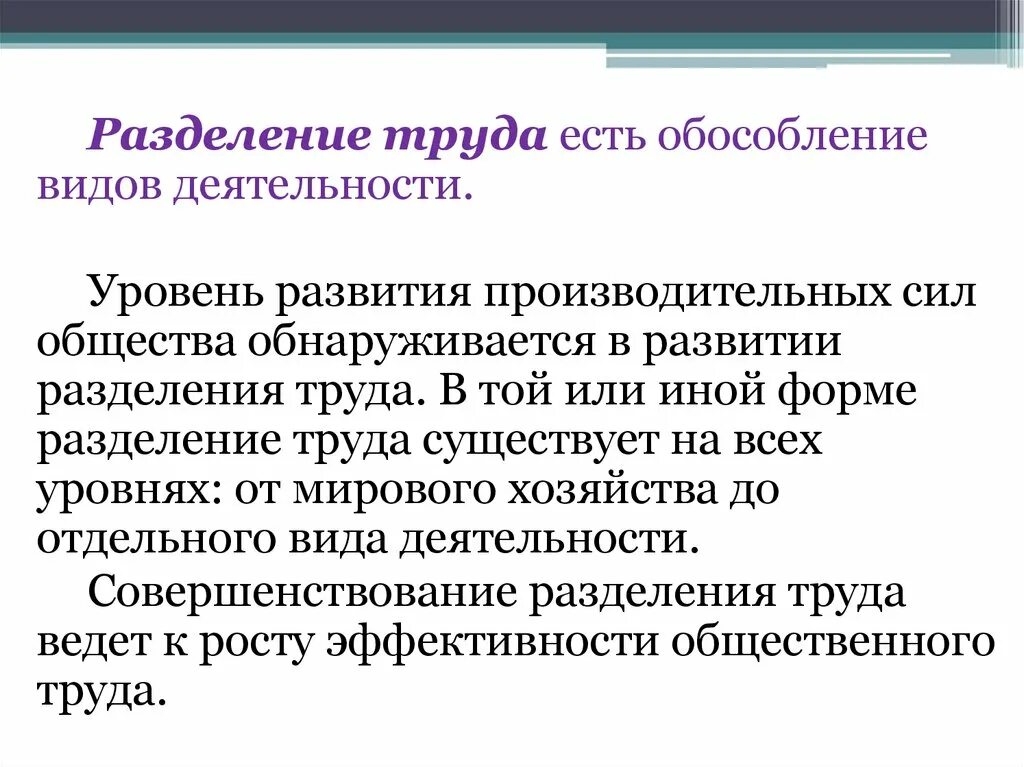 Разделение труда есть обособление видов деятельности.

Уровень развития производительных сил общества обнаруживается в развитии разделения труда. В той или иной форме разделение труда существует на всех уровнях: от мирового хозяйства до отдельного вида деятельности.

Совершенствование разделения труда ведет к росту эффективности общественного труда.